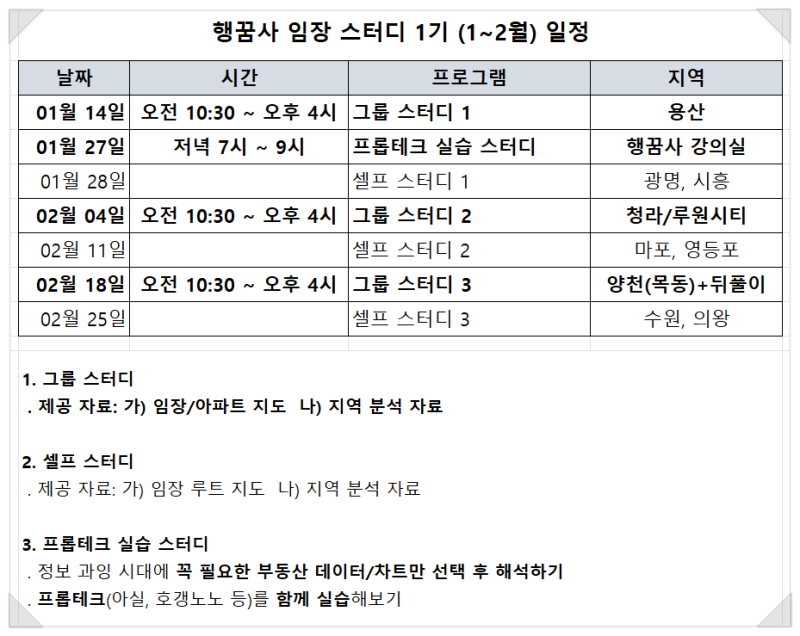 행꿈사 임장 스터디 1기 (1~2월) 일정

| 날짜 | 시간 | 프로그램 | 지역 |
|---|---|---|---|
| 01월 14일 | 오전 10:30 ~ 오후 4시 | 그룹 스터디 1 | 용산 |
| 01월 27일 | 저녁 7시 ~ 9시 | 프롭테크 실습 스터디 | 행꿈사 강의실 |
| 01월 28일 | | 셀프 스터디 1 | 광명, 시흥 |
| 02월 04일 | 오전 10:30 ~ 오후 4시 | 그룹 스터디 2 | 청라/루원시티 |
| 02월 11일 | | 셀프 스터디 2 | 마포, 영등포 |
| 02월 18일 | 오전 10:30 ~ 오후 4시 | 그룹 스터디 3 | 양천(목동)+뒤풀이 |
| 02월 25일 | | 셀프 스터디 3 | 수원, 의왕 |

1. 그룹 스터디
. 제공 자료: 가) 임장/아파트 지도 나) 지역 분석 자료

2. 셀프 스터디
. 제공 자료: 가) 임장 루트 지도 나) 지역 분석 자료

3. 프롭테크 실습 스터디
. 정보 과잉 시대에 꼭 필요한 부동산 데이터/차트만 선택 후 해석하기
. 프롭테크(아실, 호갱노노 등)를 함께 실습해보기